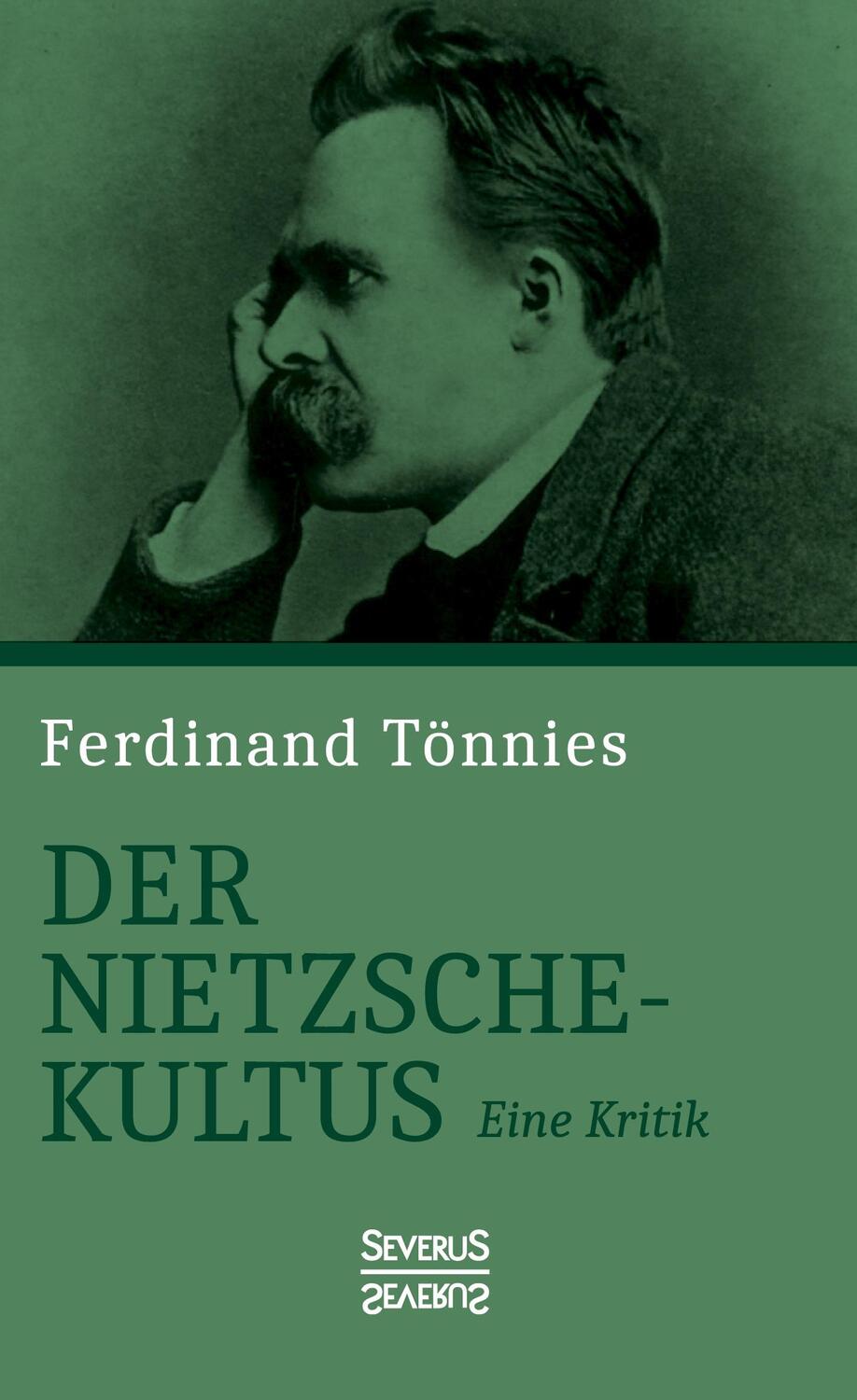 Ferdinand Tönnies

DER NIETZSCHE-KULTUS

Eine Kritik

SEVERUS

SEVERUS